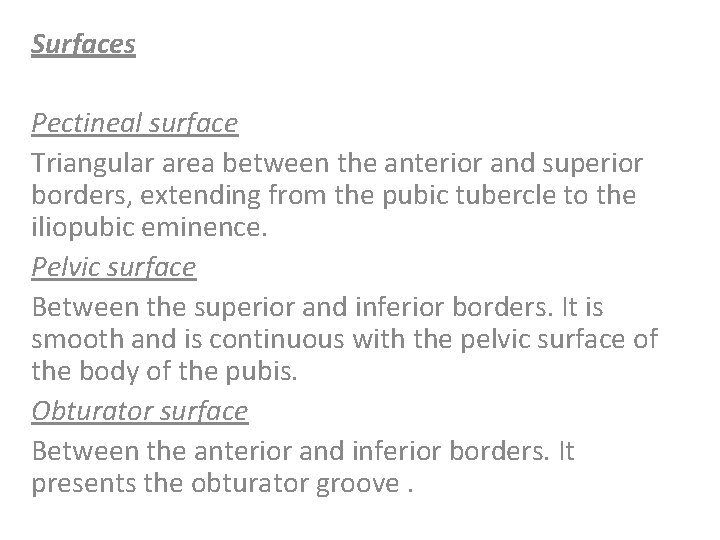 Surfaces

Pectineal surface

Triangular area between the anterior and superior borders, extending from the pubic tubercle to the iliopubic eminence.

Pelvic surface

Between the superior and inferior borders. It is smooth and is continuous with the pelvic surface of the body of the pubis.

Obturator surface

Between the anterior and inferior borders. It presents the obturator groove .